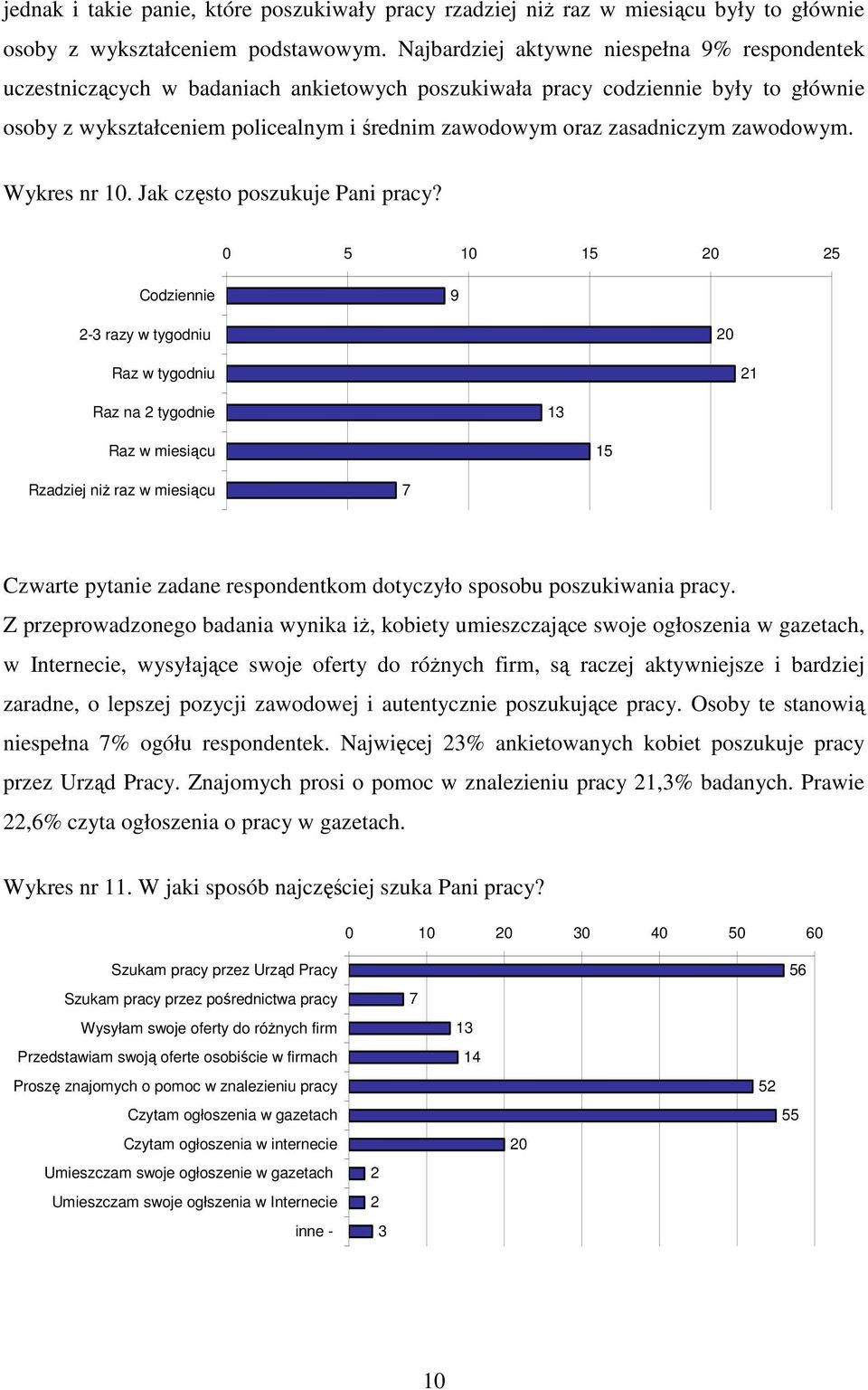 jednak i takie panie, które poszukiwały pracy rzadziej niż raz w miesiącu były to głównie osoby z wykształceniem podstawowym. Najbardziej aktywne niespełna 9% respondentek uczestniczących w badaniach ankietowych poszukiwała pracy codziennie były to głównie osoby z wykształceniem policealnym i średnim zawodowym oraz zasadniczym zawodowym.

Wykres nr 10. Jak często poszukuje Pani pracy?

0 5 10 15 20 25

Codziennie 9
2-3 razy w tygodniu 20
Raz w tygodniu 21
Raz na 2 tygodnie 13
Raz w miesiącu 15
Rzadziej niż raz w miesiącu 7

Czwarte pytanie zadane respondentkom dotyczyło sposobu poszukiwania pracy. Z przeprowadzonego badania wynika iż, kobiety umieszczające swoje ogłoszenia w gazetach, w Internecie, wysyłające swoje oferty do różnych firm, są raczej aktywniejsze i bardziej zaradne, o lepszej pozycji zawodowej i autentycznie poszukujące pracy. Osoby te stanowią niespełna 7% ogółu respondentek. Najwięcej 23% ankietowanych kobiet poszukuje pracy przez Urząd Pracy. Znajomych prosi o pomoc w znalezieniu pracy 21,3% badanych. Prawie 22,6% czyta ogłoszenia o pracy w gazetach.

Wykres nr 11. W jaki sposób najczęściej szuka Pani pracy?

0 10 20 30 40 50 60

Szukam pracy przez Urząd Pracy 56
Szukam pracy przez pośrednictwa pracy 7
Wysyłam swoje oferty do różnych firm 13
Przedstawiam swoją oferte osobiście w firmach 14
Proszę znajomych o pomoc w znalezieniu pracy 52
Czytam ogłoszenia w gazetach 55
Czytam ogłoszenia w internecie 20
Umieszczam swoje ogłoszenie w gazetach 2
Umieszczam swoje ogłszenia w Internecie 2
inne - 3

10